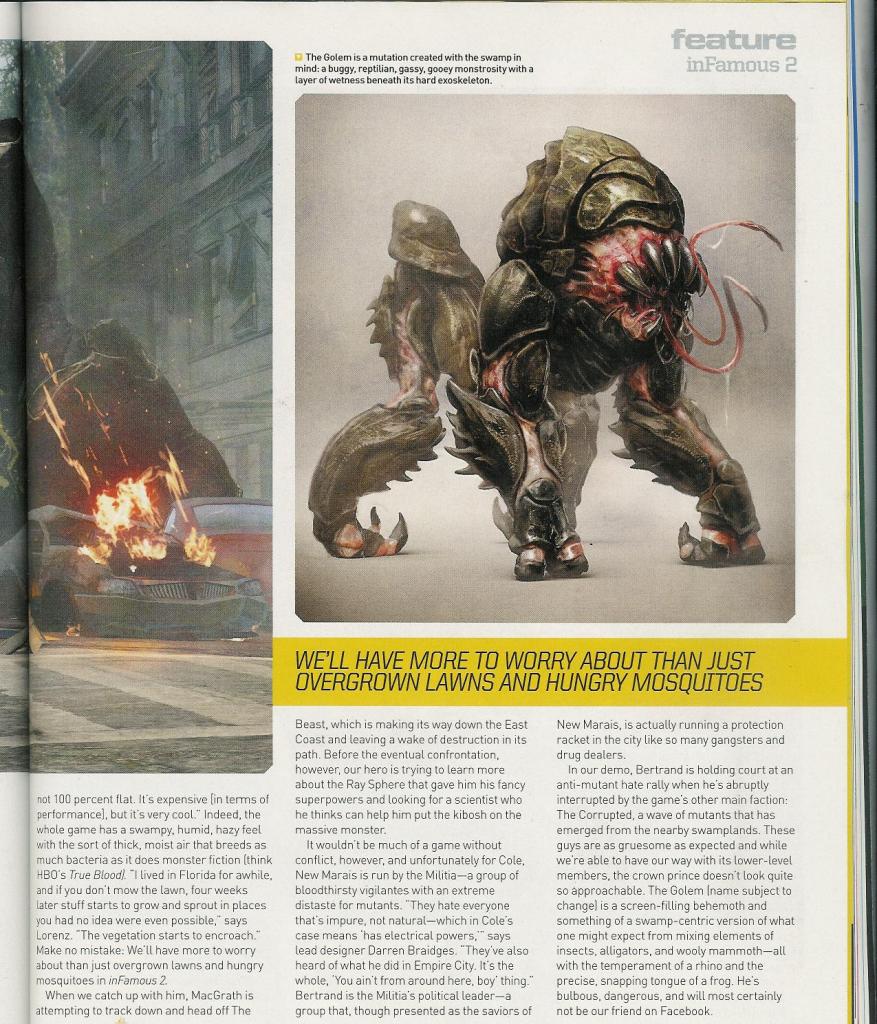 feature
inFamous 2

The Golem is a mutation created with the swamp in mind: a buggy, reptilian, gassy, gooey monstrosity with a layer of wetness beneath its hard exoskeleton.

WE'LL HAVE MORE TO WORRY ABOUT THAN JUST OVERGROWN LAWNS AND HUNGRY MOSQUITOES

not 100 percent flat. It's expensive [in terms of performance], but it's very cool." Indeed, the whole game has a swampy, humid, hazy feel with the sort of thick, moist air that breeds as much bacteria as it does monster fiction (think HBO's True Blood). "I lived in Florida for awhile, and if you don't mow the lawn, four weeks later stuff starts to grow and sprout in places you had no idea were even possible," says Lorenz. "The vegetation starts to encroach." Make no mistake: We'll have more to worry about than just overgrown lawns and hungry mosquitoes in inFamous 2.

When we catch up with him, MacGrath is attempting to track down and head off The Beast, which is making its way down the East Coast and leaving a wake of destruction in its path. Before the eventual confrontation, however, our hero is trying to learn more about the Ray Sphere that gave him his fancy superpowers and looking for a scientist who he thinks can help him put the kibosh on the massive monster.

It wouldn't be much of a game without conflict, however, and unfortunately for Cole, New Marais is run by the Militia—a group of bloodthirsty vigilantes with an extreme distaste for mutants. "They hate everyone that's impure, not natural—which in Cole's case means 'has electrical powers,'" says lead designer Darren Braidges. "They've also heard of what he did in Empire City. It's the whole, 'You ain't from around here, boy' thing." Bertrand is the Militia's political leader—a group that, though presented as the saviors of New Marais, is actually running a protection racket in the city like so many gangsters and drug dealers.

In our demo, Bertrand is holding court at an anti-mutant hate rally when he's abruptly interrupted by the game's other main faction: The Corrupted, a wave of mutants that has emerged from the nearby swamplands. These guys are as gruesome as expected and while we're able to have our way with its lower-level members, the crown prince doesn't look quite so approachable. The Golem (name subject to change) is a screen-filling behemoth and something of a swamp-centric version of what one might expect from mixing elements of insects, alligators, and wooly mammoth—all with the temperament of a rhino and the precise, snapping tongue of a frog. He's bulbous, dangerous, and will most certainly not be our friend on Facebook.